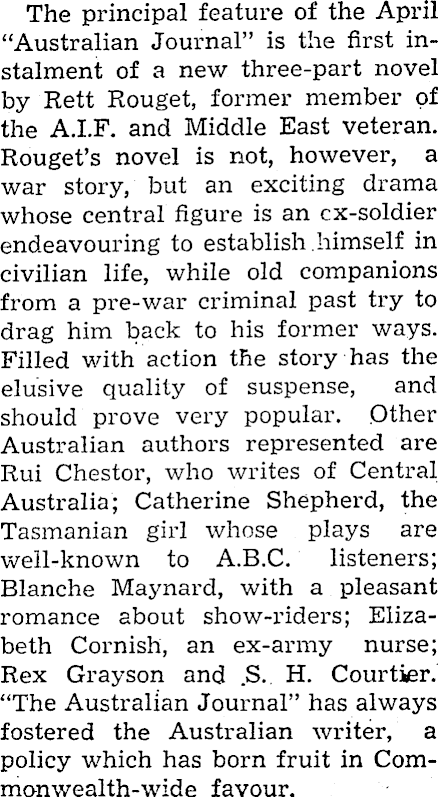 The principal feature of the April "Australian Journal" is the first instalment of a new three-part novel by Rett Rouget, former member of the A.I.F. and Middle East veteran. Rouget's novel is not, however, a war story, but an exciting drama whose central figure is an ex-soldier endeavouring to establish himself in civilian life, while old companions from a pre-war criminal past try to drag him back to his former ways. Filled with action the story has the elusive quality of suspense, and should prove very popular. Other Australian authors represented are Rui Chestor, who writes of Central Australia; Catherine Shepherd, the Tasmanian girl whose plays are well-known to A.B.C. listeners; Blanche Maynard, with a pleasant romance about show-riders; Elizabeth Cornish, an ex-army nurse; Rex Grayson and S. H. Courtier. "The Australian Journal" has always fostered the Australian writer, a policy which has born fruit in Commonwealth-wide favour.